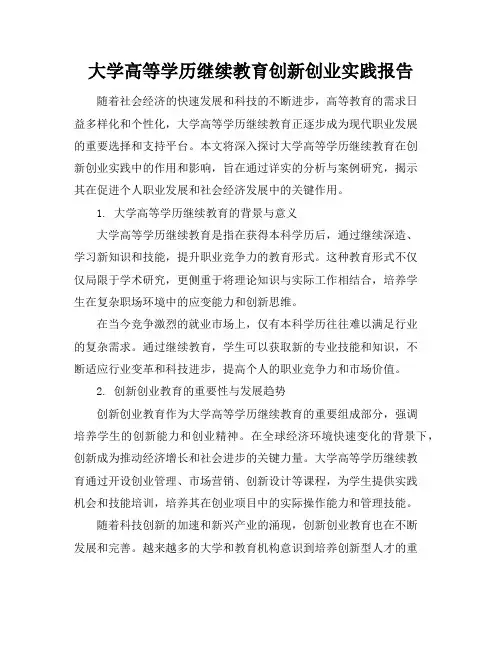 大学高等学历继续教育创新创业实践报告

随着社会经济的快速发展和科技的不断进步，高等教育的需求日益多样化和个性化，大学高等学历继续教育正逐步成为现代职业发展的重要选择和支持平台。本文将深入探讨大学高等学历继续教育在创新创业实践中的作用和影响，旨在通过详实的分析与案例研究，揭示其在促进个人职业发展和社会经济发展中的关键作用。

1. 大学高等学历继续教育的背景与意义

大学高等学历继续教育是指在获得本科学历后，通过继续深造、学习新知识和技能，提升职业竞争力的教育形式。这种教育形式不仅仅局限于学术研究，更侧重于将理论知识与实际工作相结合，培养学生在复杂职场环境中的应变能力和创新思维。

在当今竞争激烈的就业市场上，仅有本科学历往往难以满足行业的复杂需求。通过继续教育，学生可以获取新的专业技能和知识，不断适应行业变革和科技进步，提高个人的职业竞争力和市场价值。

2. 创新创业教育的重要性与发展趋势

创新创业教育作为大学高等学历继续教育的重要组成部分，强调培养学生的创新能力和创业精神。在全球经济环境快速变化的背景下，创新成为推动经济增长和社会进步的关键力量。大学高等学历继续教育通过开设创业管理、市场营销、创新设计等课程，为学生提供实践机会和技能培训，培养其在创业项目中的实际操作能力和管理技能。

随着科技创新的加速和新兴产业的涌现，创新创业教育也在不断发展和完善。越来越多的大学和教育机构意识到培养创新型人才的重